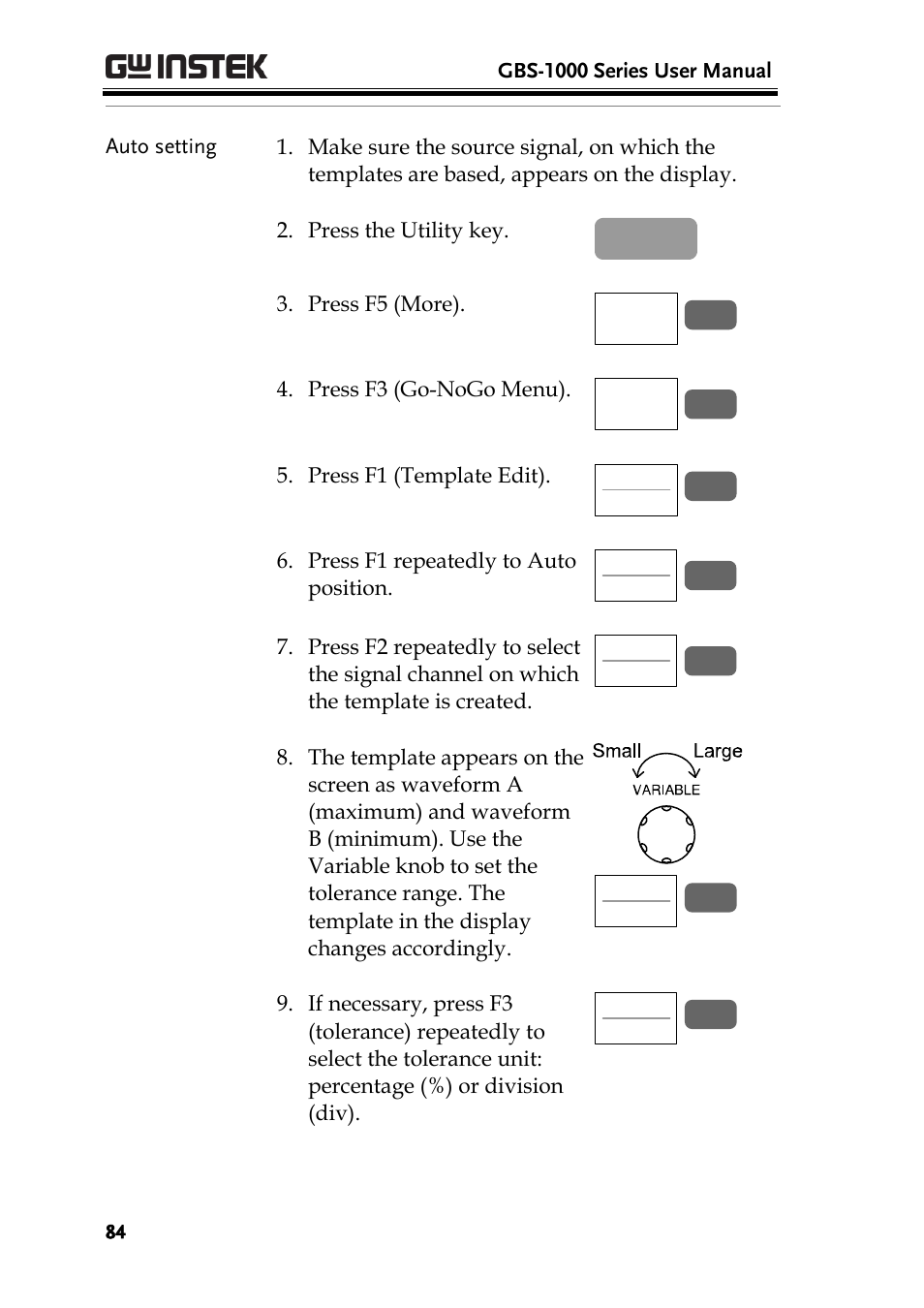 GW INSTEK

GBS-1000 Series User Manual

Auto setting

1. Make sure the source signal, on which the templates are based, appears on the display.

2. Press the Utility key.

3. Press F5 (More).

4. Press F3 (Go-NoGo Menu).

5. Press F1 (Template Edit).

6. Press F1 repeatedly to Auto position.

7. Press F2 repeatedly to select the signal channel on which the template is created.

8. The template appears on the screen as waveform A (maximum) and waveform B (minimum). Use the Variable knob to set the tolerance range. The template in the display changes accordingly.

Small Large
VARIABLE

9. If necessary, press F3 (tolerance) repeatedly to select the tolerance unit: percentage (%) or division (div).

84